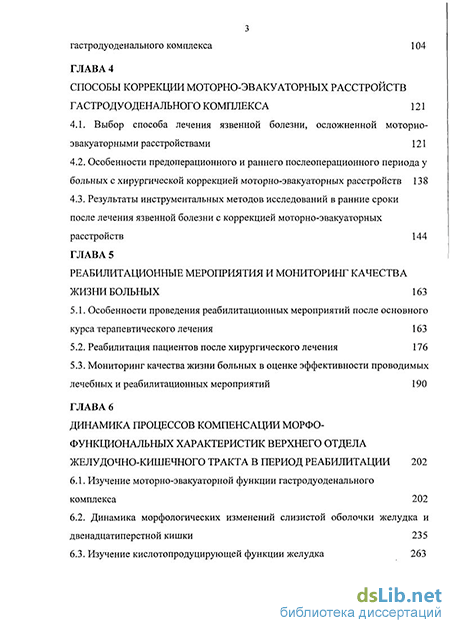 3

гастродуоденального комплекса 104

ГЛАВА 4

СПОСОБЫ КОРРЕКЦИИ МОТОРНО-ЭВАКУАТОРНЫХ РАССТРОЙСТВ ГАСТРОДУОДЕНАЛЬНОГО КОМПЛЕКСА 121

4.1. Выбор способа лечения язвенной болезни, осложненной моторно-эвакуаторными расстройствами 121

4.2. Особенности предоперационного и раннего послеоперационного периода у больных с хирургической коррекцией моторно-эвакуаторных расстройств 138

4.3. Результаты инструментальных методов исследований в ранние сроки после лечения язвенной болезни с коррекцией моторно-эвакуаторных расстройств 144

ГЛАВА 5

РЕАБИЛИТАЦИОННЫЕ МЕРОПРИЯТИЯ И МОНИТОРИНГ КАЧЕСТВА ЖИЗНИ БОЛЬНЫХ 163

5.1. Особенности проведения реабилитационных мероприятий после основного курса терапевтического лечения 163

5.2. Реабилитация пациентов после хирургического лечения 176

5.3. Мониторинг качества жизни больных в оценке эффективности проводимых лечебных и реабилитационных мероприятий 190

ГЛАВА 6

ДИНАМИКА ПРОЦЕССОВ КОМПЕНСАЦИИ МОРФО-ФУНКЦИОНАЛЬНЫХ ХАРАКТЕРИСТИК ВЕРХНЕГО ОТДЕЛА ЖЕЛУДОЧНО-КИШЕЧНОГО ТРАКТА В ПЕРИОД РЕАБИЛИТАЦИИ 202

6.1. Изучение моторно-эвакуаторной функции гастродуоденального комплекса 202

6.2. Динамика морфологических изменений слизистой оболочки желудка и двенадцатиперстной кишки 235

6.3. Изучение кислотопродуцирующей функции желудка 263

dsLib.net
библиотека диссертаций